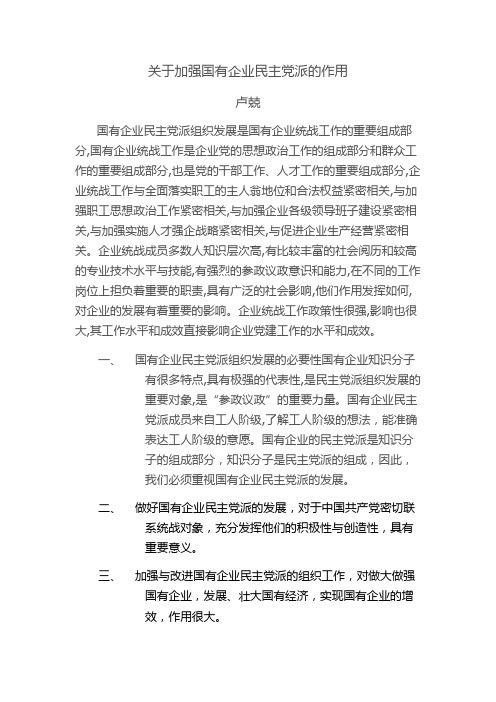 关于加强国有企业民主党派的作用

卢兢

国有企业民主党派组织发展是国有企业统战工作的重要组成部分,国有企业统战工作是企业党的思想政治工作的组成部分和群众工作的重要组成部分,也是党的干部工作、人才工作的重要组成部分,企业统战工作与全面落实职工的主人翁地位和合法权益紧密相关,与加强职工思想政治工作紧密相关,与加强企业各级领导班子建设紧密相关,与加强实施人才强企战略紧密相关,与促进企业生产经营紧密相关。企业统战成员多数人知识层次高,有比较丰富的社会阅历和较高的专业技术水平与技能,有强烈的参政议政意识和能力,在不同的工作岗位上担负着重要的职责,具有广泛的社会影响,他们作用发挥如何,对企业的发展有着重要的影响。企业统战工作政策性很强,影响也很大,其工作水平和成效直接影响企业党建工作的水平和成效。

一、 国有企业民主党派组织发展的必要性国有企业知识分子有很多特点,具有极强的代表性,是民主党派组织发展的重要对象,是“参政议政”的重要力量。国有企业民主党派成员来自工人阶级,了解工人阶级的想法，能准确表达工人阶级的意愿。国有企业的民主党派是知识分子的组成部分，知识分子是民主党派的组成，因此，我们必须重视国有企业民主党派的发展。

二、 做好国有企业民主党派的发展，对于中国共产党密切联系统战对象，充分发挥他们的积极性与创造性，具有重要意义。

三、 加强与改进国有企业民主党派的组织工作，对做大做强国有企业，发展、壮大国有经济，实现国有企业的增效，作用很大。